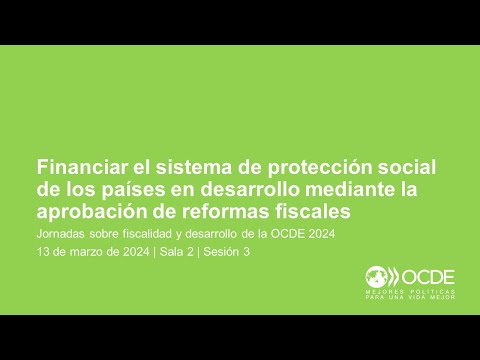 Financiar el sistema de protección social de los países en desarrollo mediante la aprobación de reformas fiscales

Jornadas sobre fiscalidad y desarrollo de la OCDE 2024

13 de marzo de 2024 | Sala 2 | Sesión 3

OCDE
MEJORES POLÍTICAS PARA UNA VIDA MEJOR